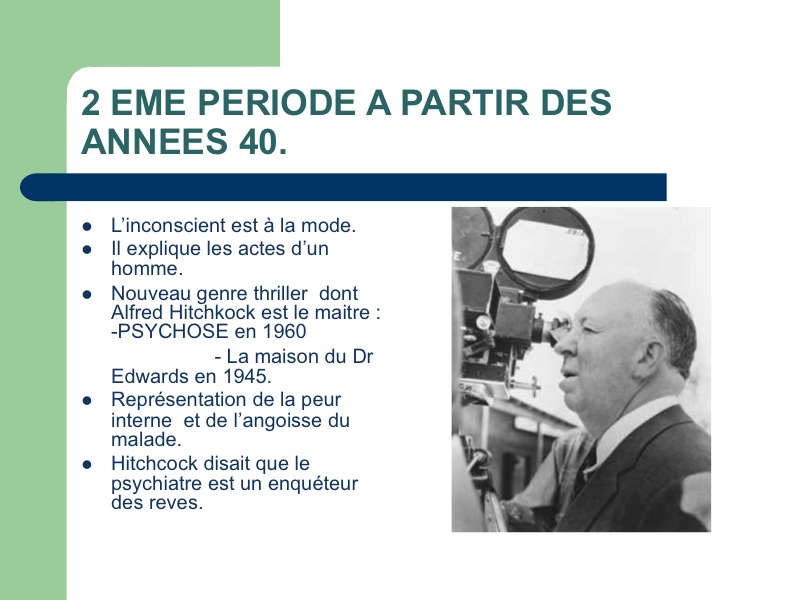 2 EME PERIODE A PARTIR DES ANNEES 40.

- L'inconscient est à la mode.
- Il explique les actes d'un homme.
- Nouveau genre thriller dont Alfred Hitchkock est le maitre : -PSYCHOSE en 1960
  - La maison du Dr Edwards en 1945.
- Représentation de la peur interne et de l'angoisse du malade.
- Hitchcock disait que le psychiatre est un enquéteur des reves.